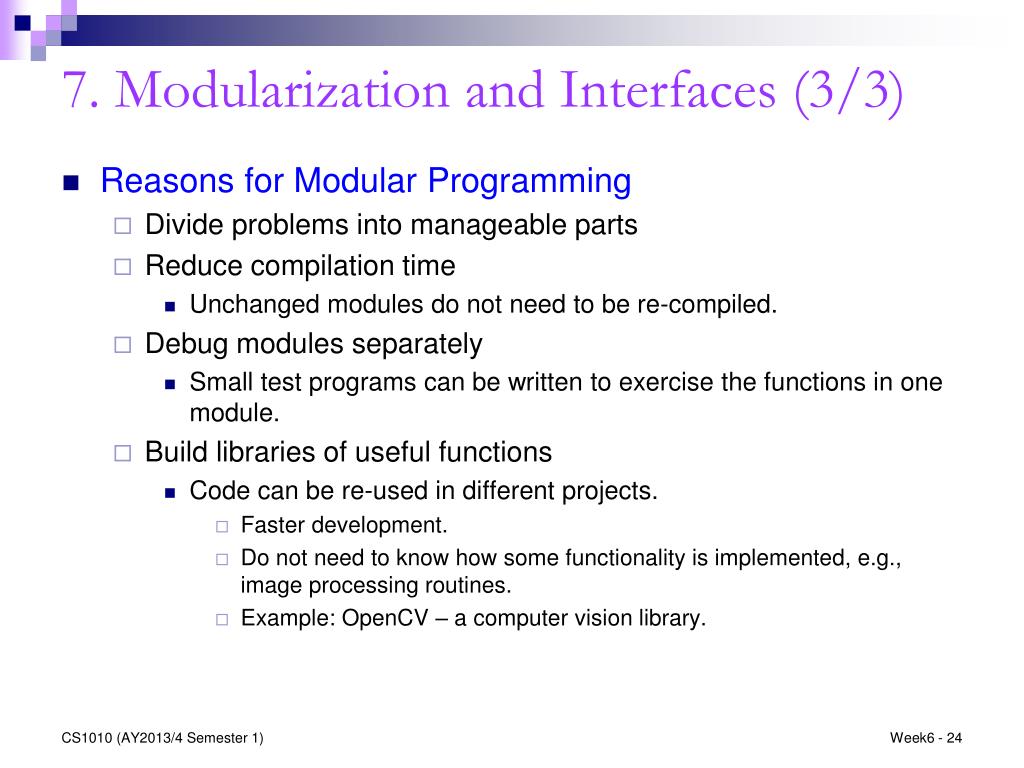 7. Modularization and Interfaces (3/3)

Reasons for Modular Programming

Divide problems into manageable parts

Reduce compilation time

Unchanged modules do not need to be re-compiled.

Debug modules separately

Small test programs can be written to exercise the functions in one module.

Build libraries of useful functions

Code can be re-used in different projects.

Faster development.

Do not need to know how some functionality is implemented, e.g., image processing routines.

Example: OpenCV – a computer vision library.

CS1010 (AY2013/4 Semester 1)

Week6 - 24